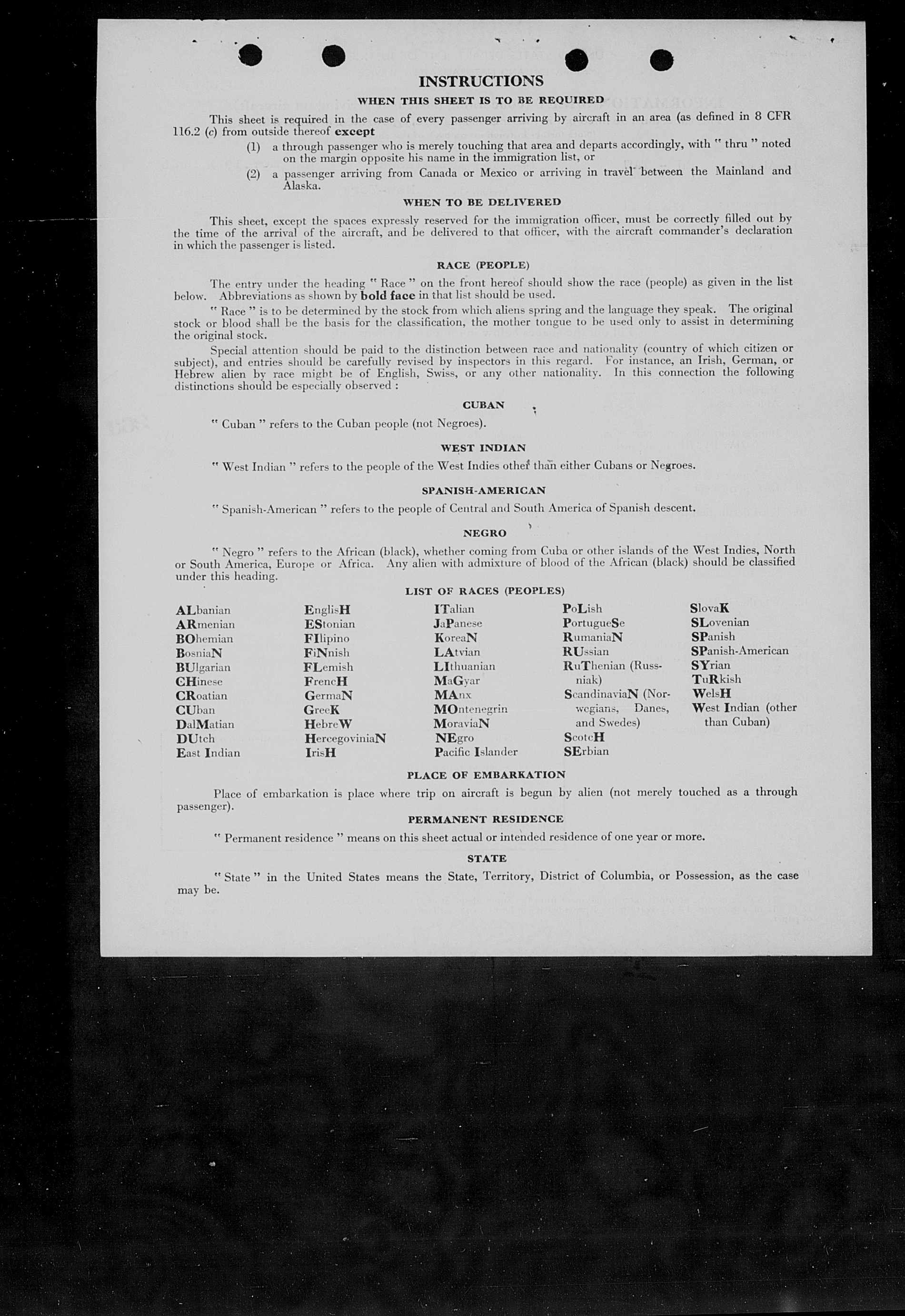 INSTRUCTIONS

WHEN THIS SHEET IS TO BE REQUIRED

This sheet is required in the case of every passenger arriving by aircraft in an area (as defined in 8 CFR 116.2 (c) from outside thereof except

(1) a through passenger who is merely touching that area and departs accordingly, with " thru " noted on the margin opposite his name in the immigration list, or

(2) a passenger arriving from Canada or Mexico or arriving in travel between the Mainland and Alaska.

WHEN TO BE DELIVERED

This sheet, except the spaces expressly reserved for the immigration officer, must be correctly filled out by the time of the arrival of the aircraft, and be delivered to that officer, with the aircraft commander's declaration in which the passenger is listed.

RACE (PEOPLE)

The entry under the heading " Race " on the front hereof should show the race (people) as given in the list below. Abbreviations as shown by bold face in that list should be used.

" Race " is to be determined by the stock from which aliens spring and the language they speak. The original stock or blood shall be the basis for the classification, the mother tongue to be used only to assist in determining the original stock.

Special attention should be paid to the distinction between race and nationality (country of which citizen or subject), and entries should be carefully revised by inspectors in this regard. For instance, an Irish, German, or Hebrew alien by race might be of English, Swiss, or any other nationality. In this connection the following distinctions should be especially observed :

CUBAN

" Cuban " refers to the Cuban people (not Negroes).

WEST INDIAN

" West Indian " refers to the people of the West Indies other than either Cubans or Negroes.

SPANISH-AMERICAN

" Spanish-American " refers to the people of Central and South America of Spanish descent.

NEGRO

" Negro " refers to the African (black), whether coming from Cuba or other islands of the West Indies, North or South America, Europe or Africa. Any alien with admixture of blood of the African (black) should be classified under this heading.

LIST OF RACES (PEOPLES)

ALbanian
ARmenian
BOhemian
BosniaN
BUlgarian
CHinese
CRoatian
CUban
DalMatian
DUtch
East Indian

EnglisH
EStonian
FIlipino
FiNnish
FLemish
FrencH
GermaN
GreeK
HebreW
HercegoviniaN
IrisH

ITalian
JaPanese
KoreaN
LAtvian
LIthuanian
MaGyar
MAnx
MOntenegrin
MoraviaN
NEgro
Pacific Islander

PoLish
PortugueSe
RumaniaN
RUssian
RuThenian (Russniak)
ScandinaviaN (Norwegians, Danes, and Swedes)
ScotcH
SErbian

SlovaK
SLovenian
SPanish
SPanish-American
SYrian
TuRkish
WelsH
West Indian (other than Cuban)

PLACE OF EMBARKATION

Place of embarkation is place where trip on aircraft is begun by alien (not merely touched as a through passenger).

PERMANENT RESIDENCE

" Permanent residence " means on this sheet actual or intended residence of one year or more.

STATE

" State " in the United States means the State, Territory, District of Columbia, or Possession, as the case may be.